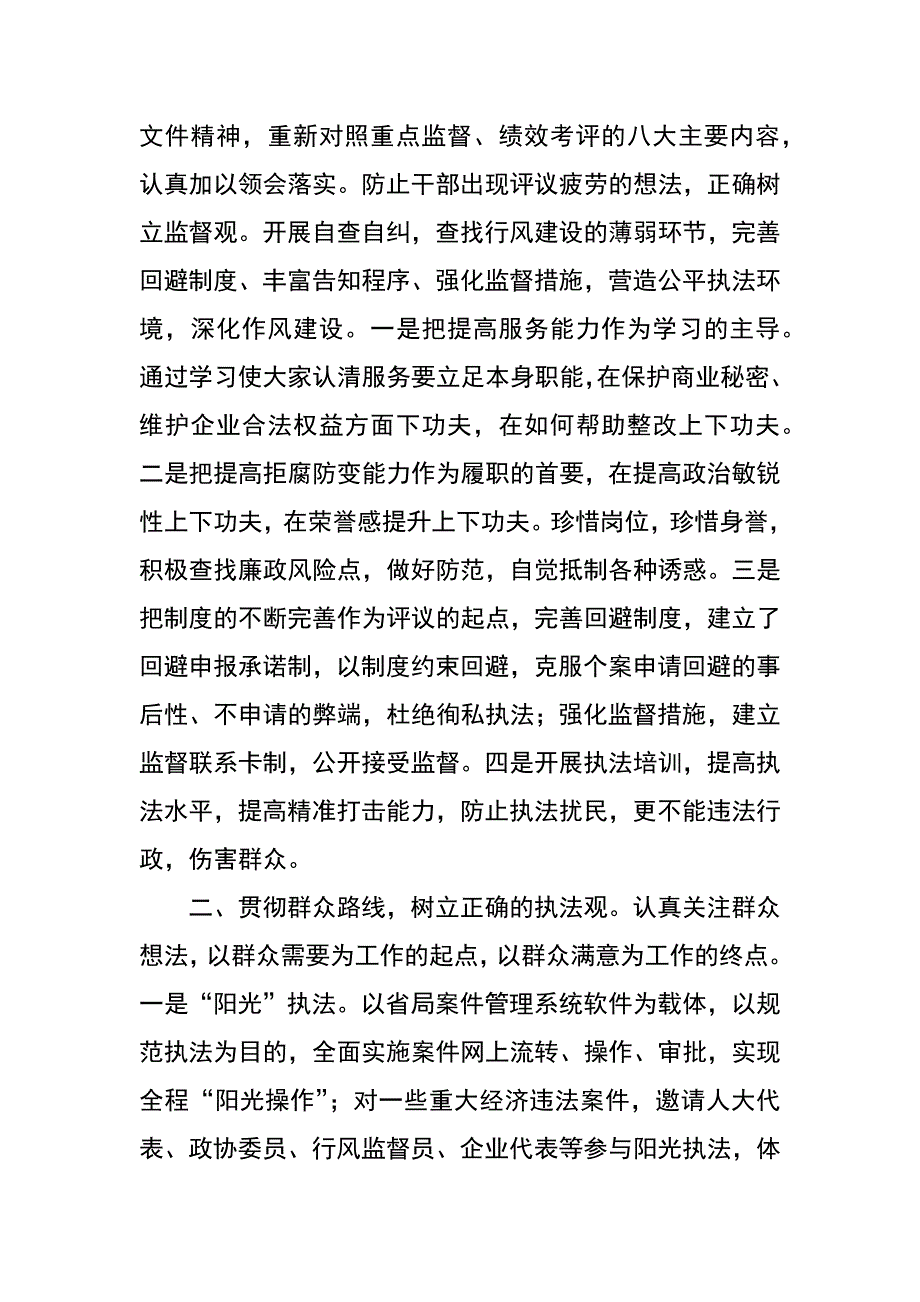 文件精神，重新对照重点监督、绩效考评的八大主要内容，认真加以领会落实。防止干部出现评议疲劳的想法，正确树立监督观。开展自查自纠，查找行风建设的薄弱环节，完善回避制度、丰富告知程序、强化监督措施，营造公平执法环境，深化作风建设。一是把提高服务能力作为学习的主导。通过学习使大家认清服务要立足本身职能，在保护商业秘密、维护企业合法权益方面下功夫，在如何帮助整改上下功夫。二是把提高拒腐防变能力作为履职的首要，在提高政治敏锐性上下功夫，在荣誉感提升上下功夫。珍惜岗位，珍惜身誉，积极查找廉政风险点，做好防范，自觉抵制各种诱惑。三是把制度的不断完善作为评议的起点，完善回避制度，建立了回避申报承诺制，以制度约束回避，克服个案申请回避的事后性、不申请的弊端，杜绝徇私执法；强化监督措施，建立监督联系卡制，公开接受监督。四是开展执法培训，提高执法水平，提高精准打击能力，防止执法扰民，更不能违法行政，伤害群众。

二、贯彻群众路线，树立正确的执法观。认真关注群众想法，以群众需要为工作的起点，以群众满意为工作的终点。一是“阳光”执法。以省局案件管理系统软件为载体，以规范执法为目的，全面实施案件网上流转、操作、审批，实现全程“阳光操作”；对一些重大经济违法案件，邀请人大代表、政协委员、行风监督员、企业代表等参与阳光执法，体